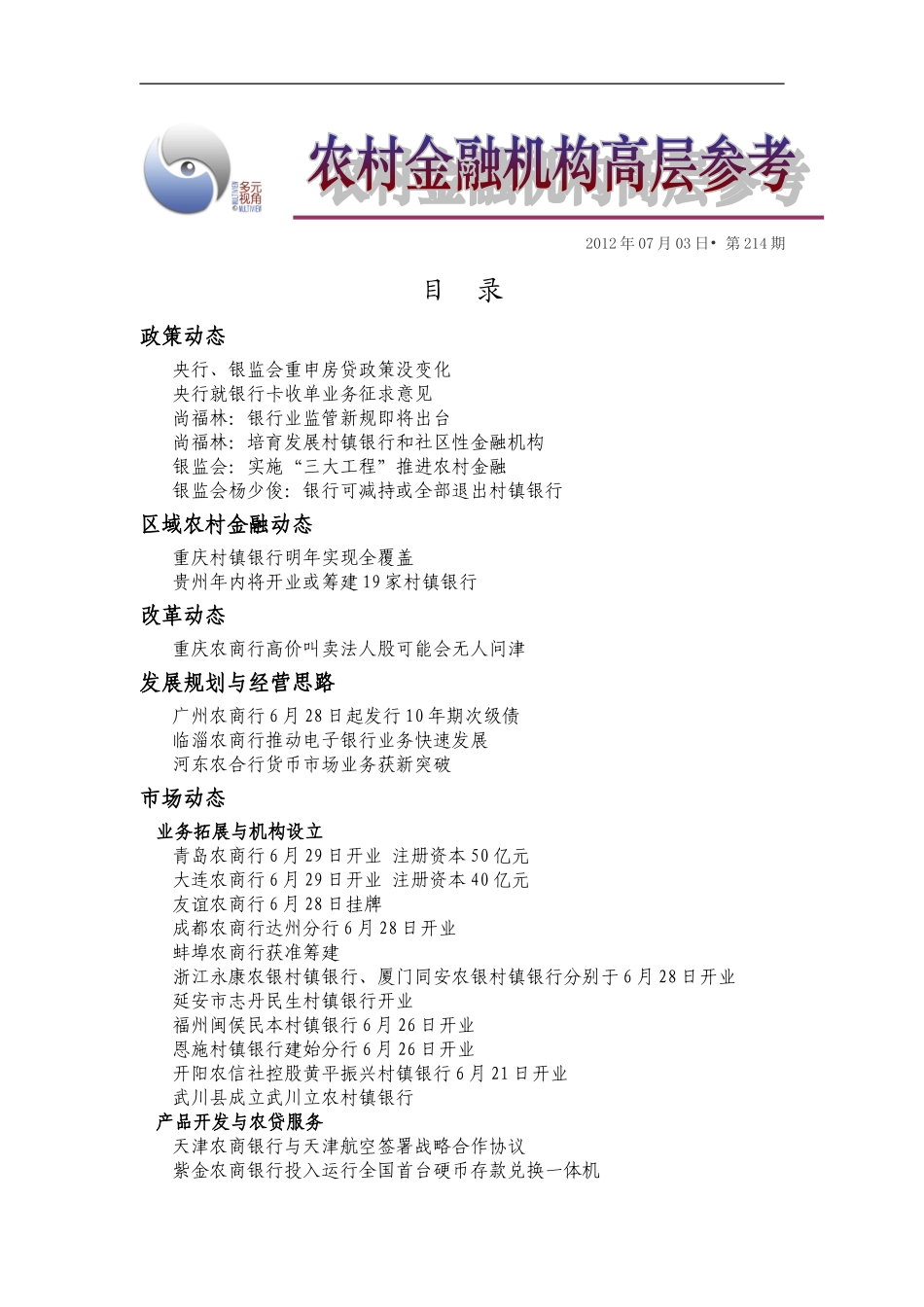 多元视角 MULTIVIEW

农村金融机构高层参考

2012 年 07 月 03 日• 第 214 期

目 录

政策动态

央行、银监会重申房贷政策没变化
央行就银行卡收单业务征求意见
尚福林：银行业监管新规即将出台
尚福林：培育发展村镇银行和社区性金融机构
银监会：实施“三大工程”推进农村金融
银监会杨少俊：银行可减持或全部退出村镇银行

区域农村金融动态

重庆村镇银行明年实现全覆盖
贵州年内将开业或筹建 19 家村镇银行

改革动态

重庆农商行高价叫卖法人股可能会无人问津

发展规划与经营思路

广州农商行 6 月 28 日起发行 10 年期次级债
临淄农商行推动电子银行业务快速发展
河东农合行货币市场业务获新突破

市场动态

业务拓展与机构设立

青岛农商行 6 月 29 日开业 注册资本 50 亿元
大连农商行 6 月 29 日开业 注册资本 40 亿元
友谊农商行 6 月 28 日挂牌
成都农商行达州分行 6 月 28 日开业
蚌埠农商行获准筹建
浙江永康农银村镇银行、厦门同安农银村镇银行分别于 6 月 28 日开业
延安市志丹民生村镇银行开业
福州闽侯民本村镇银行 6 月 26 日开业
恩施村镇银行建始分行 6 月 26 日开业
开阳农信社控股黄平振兴村镇银行 6 月 21 日开业
武川县成立武川立农村镇银行

产品开发与农贷服务

天津农商银行与天津航空签署战略合作协议
紫金农商银行投入运行全国首台硬币存款兑换一体机